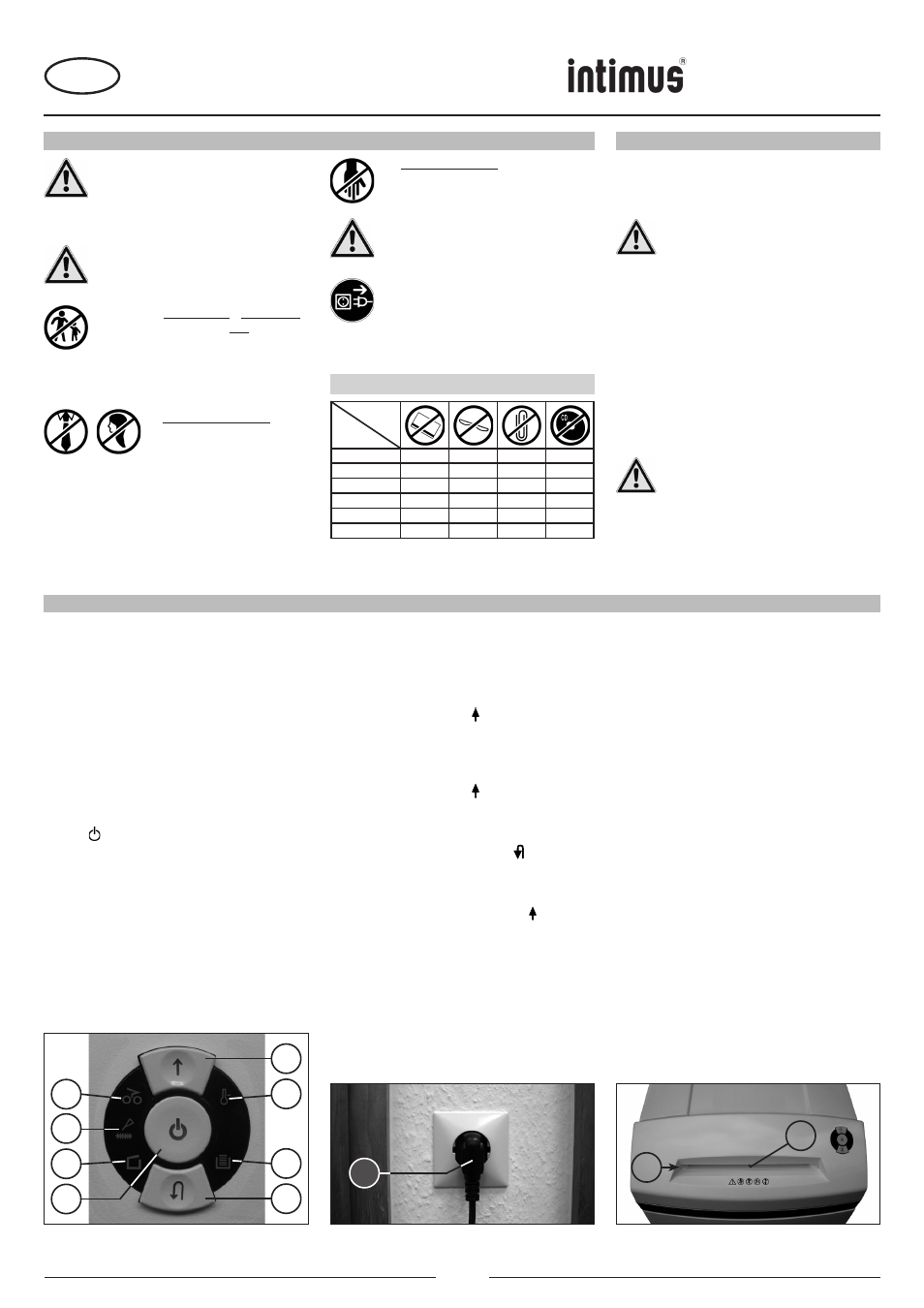 intimus®

CD